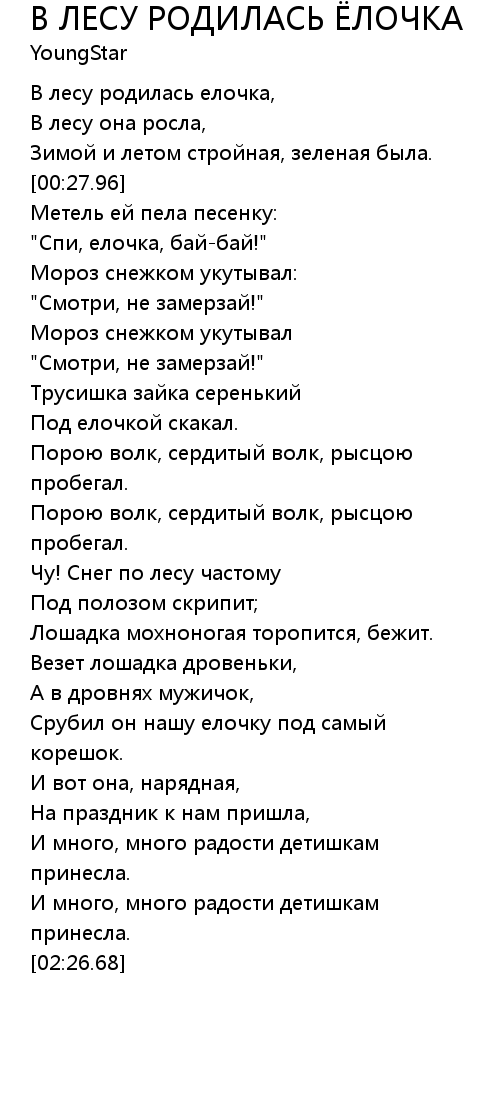 В ЛЕСУ РОДИЛАСЬ ЁЛОЧКА
YoungStar

В лесу родилась елочка,
В лесу она росла,
Зимой и летом стройная, зеленая была.
[00:27.96]
Метель ей пела песенку:
"Спи, елочка, бай-бай!"
Мороз снежком укутывал:
"Смотри, не замерзай!"
Мороз снежком укутывал
"Смотри, не замерзай!"
Трусишка зайка серенький
Под елочкой скакал.
Порою волк, сердитый волк, рысцою пробегал.
Порою волк, сердитый волк, рысцою пробегал.
Чу! Снег по лесу частому
Под полозом скрипит;
Лошадка мохноногая торопится, бежит.
Везет лошадка дровеньки,
А в дровнях мужичок,
Срубил он нашу елочку под самый корешок.
И вот она, нарядная,
На праздник к нам пришла,
И много, много радости детишкам принесла.
И много, много радости детишкам принесла.
[02:26.68]